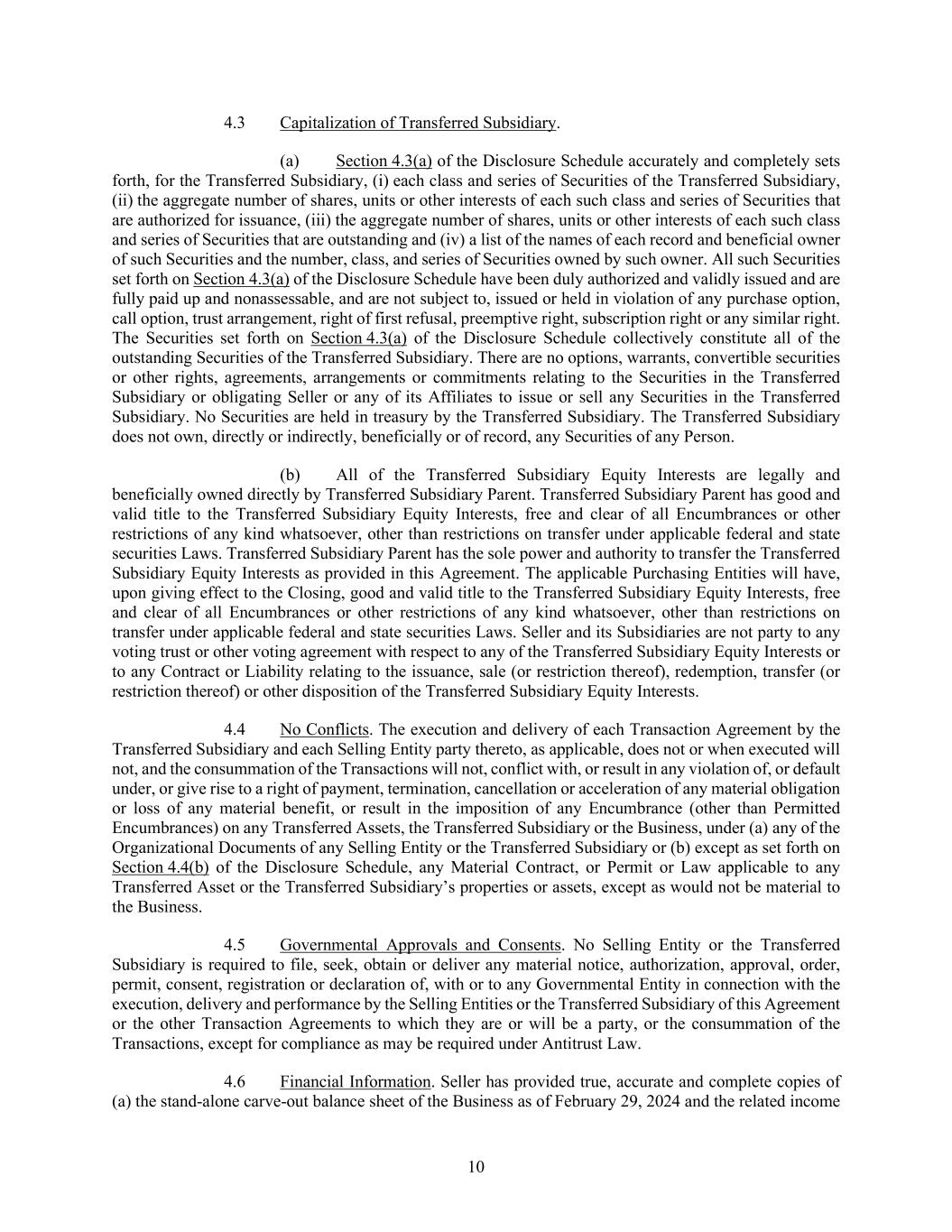 4.3 Capitalization of Transferred Subsidiary.

(a) Section 4.3(a) of the Disclosure Schedule accurately and completely sets forth, for the Transferred Subsidiary, (i) each class and series of Securities of the Transferred Subsidiary, (ii) the aggregate number of shares, units or other interests of each such class and series of Securities that are authorized for issuance, (iii) the aggregate number of shares, units or other interests of each such class and series of Securities that are outstanding and (iv) a list of the names of each record and beneficial owner of such Securities and the number, class, and series of Securities owned by such owner. All such Securities set forth on Section 4.3(a) of the Disclosure Schedule have been duly authorized and validly issued and are fully paid up and nonassessable, and are not subject to, issued or held in violation of any purchase option, call option, trust arrangement, right of first refusal, preemptive right, subscription right or any similar right. The Securities set forth on Section 4.3(a) of the Disclosure Schedule collectively constitute all of the outstanding Securities of the Transferred Subsidiary. There are no options, warrants, convertible securities or other rights, agreements, arrangements or commitments relating to the Securities in the Transferred Subsidiary or obligating Seller or any of its Affiliates to issue or sell any Securities in the Transferred Subsidiary. No Securities are held in treasury by the Transferred Subsidiary. The Transferred Subsidiary does not own, directly or indirectly, beneficially or of record, any Securities of any Person.

(b) All of the Transferred Subsidiary Equity Interests are legally and beneficially owned directly by Transferred Subsidiary Parent. Transferred Subsidiary Parent has good and valid title to the Transferred Subsidiary Equity Interests, free and clear of all Encumbrances or other restrictions of any kind whatsoever, other than restrictions on transfer under applicable federal and state securities Laws. Transferred Subsidiary Parent has the sole power and authority to transfer the Transferred Subsidiary Equity Interests as provided in this Agreement. The applicable Purchasing Entities will have, upon giving effect to the Closing, good and valid title to the Transferred Subsidiary Equity Interests, free and clear of all Encumbrances or other restrictions of any kind whatsoever, other than restrictions on transfer under applicable federal and state securities Laws. Seller and its Subsidiaries are not party to any voting trust or other voting agreement with respect to any of the Transferred Subsidiary Equity Interests or to any Contract or Liability relating to the issuance, sale (or restriction thereof), redemption, transfer (or restriction thereof) or other disposition of the Transferred Subsidiary Equity Interests.

4.4 No Conflicts. The execution and delivery of each Transaction Agreement by the Transferred Subsidiary and each Selling Entity party thereto, as applicable, does not or when executed will not, and the consummation of the Transactions will not, conflict with, or result in any violation of, or default under, or give rise to a right of payment, termination, cancellation or acceleration of any material obligation or loss of any material benefit, or result in the imposition of any Encumbrance (other than Permitted Encumbrances) on any Transferred Assets, the Transferred Subsidiary or the Business, under (a) any of the Organizational Documents of any Selling Entity or the Transferred Subsidiary or (b) except as set forth on Section 4.4(b) of the Disclosure Schedule, any Material Contract, or Permit or Law applicable to any Transferred Asset or the Transferred Subsidiary's properties or assets, except as would not be material to the Business.

4.5 Governmental Approvals and Consents. No Selling Entity or the Transferred Subsidiary is required to file, seek, obtain or deliver any material notice, authorization, approval, order, permit, consent, registration or declaration of, with or to any Governmental Entity in connection with the execution, delivery and performance by the Selling Entities or the Transferred Subsidiary of this Agreement or the other Transaction Agreements to which they are or will be a party, or the consummation of the Transactions, except for compliance as may be required under Antitrust Law.

4.6 Financial Information. Seller has provided true, accurate and complete copies of (a) the stand-alone carve-out balance sheet of the Business as of February 29, 2024 and the related income

10